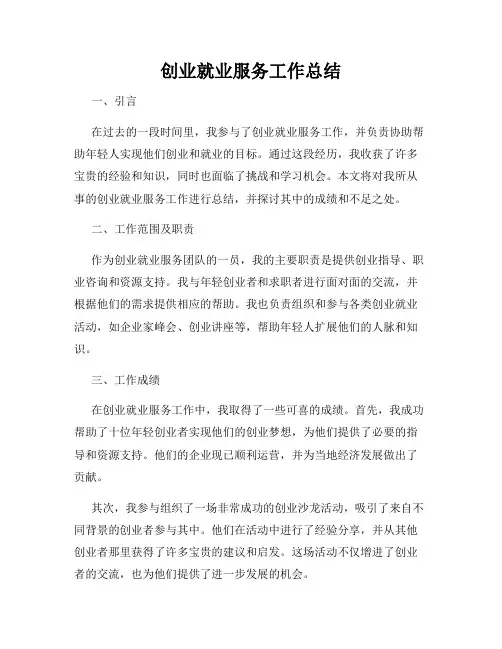 创业就业服务工作总结

一、引言

在过去的一段时间里，我参与了创业就业服务工作，并负责协助帮助年轻人实现他们创业和就业的目标。通过这段经历，我收获了许多宝贵的经验和知识，同时也面临了挑战和学习机会。本文将对我所从事的创业就业服务工作进行总结，并探讨其中的成绩和不足之处。

二、工作范围及职责

作为创业就业服务团队的一员，我的主要职责是提供创业指导、职业咨询和资源支持。我与年轻创业者和求职者进行面对面的交流，并根据他们的需求提供相应的帮助。我也负责组织和参与各类创业就业活动，如企业家峰会、创业讲座等，帮助年轻人扩展他们的人脉和知识。

三、工作成绩

在创业就业服务工作中，我取得了一些可喜的成绩。首先，我成功帮助了十位年轻创业者实现他们的创业梦想，为他们提供了必要的指导和资源支持。他们的企业现已顺利运营，并为当地经济发展做出了贡献。

其次，我参与组织了一场非常成功的创业沙龙活动，吸引了来自不同背景的创业者参与其中。他们在活动中进行了经验分享，并从其他创业者那里获得了许多宝贵的建议和启发。这场活动不仅增进了创业者的交流，也为他们提供了进一步发展的机会。